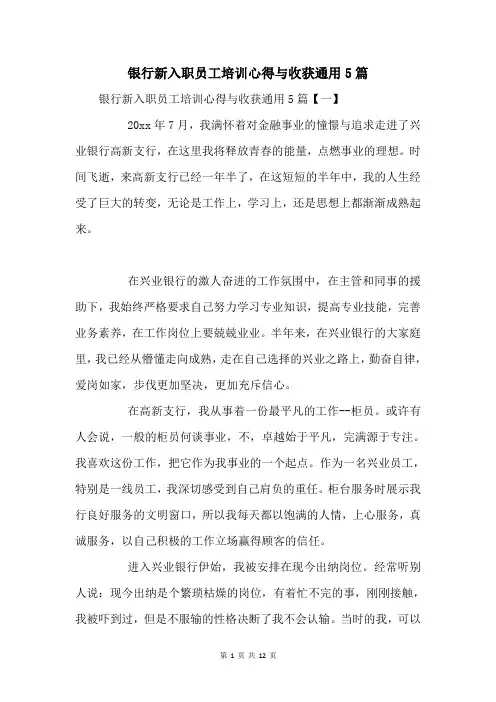 银行新入职员工培训心得与收获通用5篇

银行新入职员工培训心得与收获通用5篇【一】

20xx年7月，我满怀着对金融事业的憧憬与追求走进了兴业银行高新支行，在这里我将释放青春的能量，点燃事业的理想。时间飞逝，来高新支行已经一年半了，在这短短的半年中，我的人生经受了巨大的转变，无论是工作上，学习上，还是思想上都渐渐成熟起来。

在兴业银行的激人奋进的工作氛围中，在主管和同事的援助下，我始终严格要求自己努力学习专业知识，提高专业技能，完善业务素养，在工作岗位上要兢兢业业。半年来，在兴业银行的大家庭里，我已经从懵懂走向成熟，走在自己选择的兴业之路上，勤奋自律，爱岗如家，步伐更加坚决，更加充斥信心。

在高新支行，我从事着一份最平凡的工作--柜员。或许有人会说，一般的柜员何谈事业，不，卓越始于平凡，完满源于专注。我喜欢这份工作，把它作为我事业的一个起点。作为一名兴业员工，特别是一线员工，我深切感受到自己肩负的重任。柜台服务时展示我行良好服务的文明窗口，所以我每天都以饱满的人情，上心服务，真诚服务，以自己积极的工作立场赢得顾客的信任。

进入兴业银行伊始，我被安排在现今出纳岗位。经常听别人说：现今出纳是个繁琐枯燥的岗位，有着忙不完的事，刚刚接触，我被吓到过，但是不服输的性格决断了我不会认输。当时的我，可以

第 1 页 共 12 页